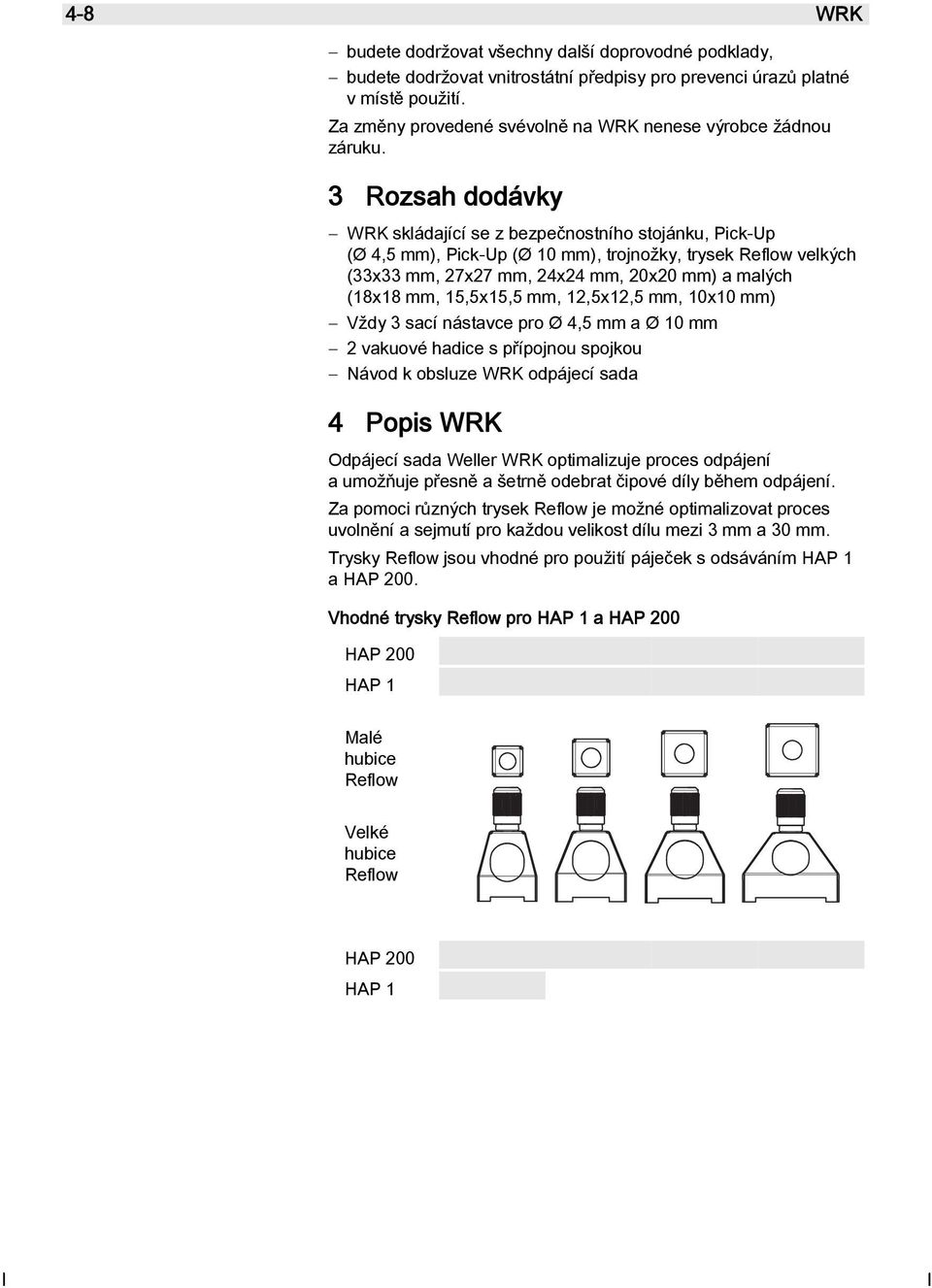 4-8 WRK

– budete dodržovat všechny další doprovodné podklady,
– budete dodržovat vnitrostátní předpisy pro prevenci úrazů platné v místě použití.

Za změny provedené svévolně na WRK nenese výrobce žádnou záruku.

3 Rozsah dodávky

– WRK skládající se z bezpečnostního stojánku, Pick-Up (Ø 4,5 mm), Pick-Up (Ø 10 mm), trojnožky, trysek Reflow velkých (33x33 mm, 27x27 mm, 24x24 mm, 20x20 mm) a malých (18x18 mm, 15,5x15,5 mm, 12,5x12,5 mm, 10x10 mm)
– Vždy 3 sací nástavce pro Ø 4,5 mm a Ø 10 mm
– 2 vakuové hadice s přípojnou spojkou
– Návod k obsluze WRK odpájecí sada

4 Popis WRK

Odpájecí sada Weller WRK optimalizuje proces odpájení a umožňuje přesně a šetrně odebrat čipové díly během odpájení.

Za pomoci různých trysek Reflow je možné optimalizovat proces uvolnění a sejmutí pro každou velikost dílu mezi 3 mm a 30 mm.

Trysky Reflow jsou vhodné pro použití páječek s odsáváním HAP 1 a HAP 200.

Vhodné trysky Reflow pro HAP 1 a HAP 200

HAP 200
HAP 1

Malé hubice Reflow

Velké hubice Reflow

HAP 200
HAP 1